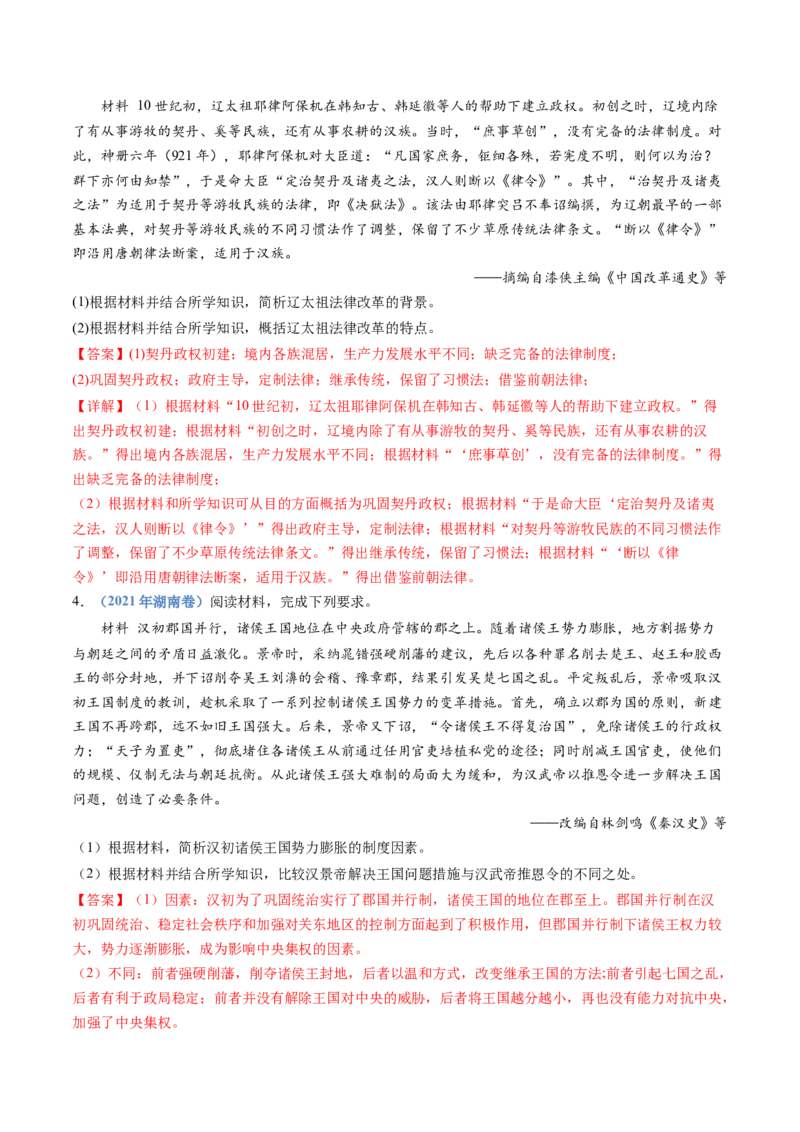 材料 10世纪初，辽太祖耶律阿保机在韩知古、韩延徽等人的帮助下建立政权。初创之时，辽境内除了有从事游牧的契丹、奚等民族，还有从事农耕的汉族。当时，“庶事草创”，没有完备的法律制度。对此，神册六年（921年），耶律阿保机对大臣道：“凡国家庶务，钜细各殊，若宪度不明，则何以为治？群下亦何由知禁”，于是命大臣“定治契丹及诸夷之法，汉人则断以《律令》”。其中，“治契丹及诸夷之法”为适用于契丹等游牧民族的法律，即《决狱法》。该法由耶律突吕不奉诏编撰，为辽朝最早的一部基本法典，对契丹等游牧民族的不同习惯法作了调整，保留了不少草原传统法律条文。“断以《律令》”即沿用唐朝律法断案，适用于汉族。

——摘编自漆侠主编《中国改革通史》等

(1)根据材料并结合所学知识，简析辽太祖法律改革的背景。

(2)根据材料并结合所学知识，概括辽太祖法律改革的特点。

【答案】(1)契丹政权初建；境内各族混居，生产力发展水平不同；缺乏完备的法律制度；

(2)巩固契丹政权；政府主导，定制法律；继承传统，保留了习惯法；借鉴前朝法律；

【详解】（1）根据材料“10世纪初，辽太祖耶律阿保机在韩知古、韩延徽等人的帮助下建立政权。”得出契丹政权初建；根据材料“初创之时，辽境内除了有从事游牧的契丹、奚等民族，还有从事农耕的汉族。”得出境内各族混居，生产力发展水平不同；根据材料“‘庶事草创’，没有完备的法律制度。”得出缺乏完备的法律制度；

（2）根据材料和所学知识可从目的方面概括为巩固契丹政权；根据材料“于是命大臣‘定治契丹及诸夷之法，汉人则断以《律令》’”得出政府主导，定制法律；根据材料“对契丹等游牧民族的不同习惯法作了调整，保留了不少草原传统法律条文。”得出继承传统，保留了习惯法；根据材料“‘断以《律令》’即沿用唐朝律法断案，适用于汉族。”得出借鉴前朝法律。

4．（2021年湖南卷）阅读材料，完成下列要求。

材料 汉初郡国并行，诸侯王国地位在中央政府管辖的郡之上。随着诸侯王势力膨胀，地方割据势力与朝廷之间的矛盾日益激化。景帝时，采纳晁错强硬削藩的建议，先后以各种罪名削去楚王、赵王和胶西王的部分封地，并下诏削夺吴王刘濞的会稽、豫章郡，结果引发吴楚七国之乱。平定叛乱后，景帝吸取汉初王国制度的教训，趁机采取了一系列控制诸侯王国势力的变革措施。首先，确立以郡为国的原则，新建王国不再跨郡，远不如旧王国强大。后来，景帝又下诏，“令诸侯王不得复治国”，免除诸侯王的行政权力；“天子为置吏”，彻底堵住各诸侯王从前通过任用官吏培植私党的途径；同时削减王国官吏，使他们的规模、仪制无法与朝廷抗衡。从此诸侯王强大难制的局面大为缓和，为汉武帝以推恩令进一步解决王国问题，创造了必要条件。

——改编自林剑鸣《秦汉史》等

（1）根据材料，简析汉初诸侯王国势力膨胀的制度因素。

（2）根据材料并结合所学知识，比较汉景帝解决王国问题措施与汉武帝推恩令的不同之处。

【答案】（1）因素：汉初为了巩固统治实行了郡国并行制，诸侯王国的地位在郡至上。郡国并行制在汉初巩固统治、稳定社会秩序和加强对关东地区的控制方面起到了积极作用，但郡国并行制下诸侯王权力较大，势力逐渐膨胀，成为影响中央集权的因素。

（2）不同：前者强硬削藩，削夺诸侯王封地，后者以温和方式，改变继承王国的方法;前者引起七国之乱，后者有利于政局稳定；前者并没有解除王国对中央的威胁，后者将王国越分越小，再也没有能力对抗中央，加强了中央集权。